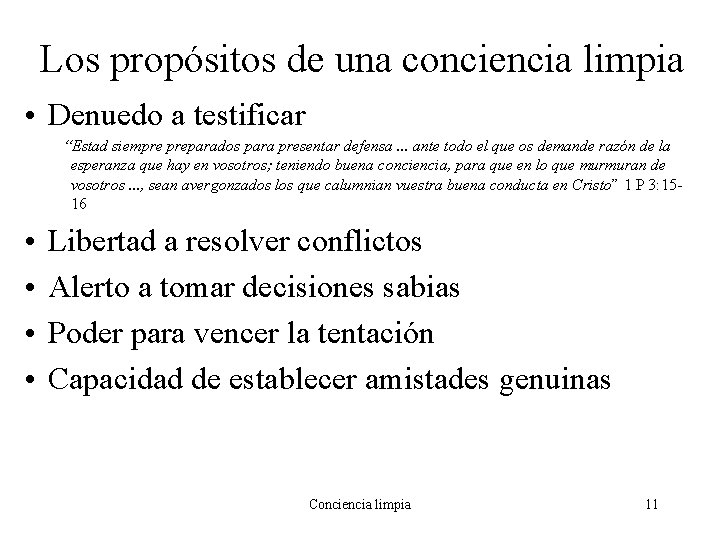 Los propósitos de una conciencia limpia

• Denuedo a testificar

"Estad siempre preparados para presentar defensa ... ante todo el que os demande razón de la esperanza que hay en vosotros; teniendo buena conciencia, para que en lo que murmuran de vosotros ..., sean avergonzados los que calumnian vuestra buena conducta en Cristo" 1 P 3:15-16

• Libertad a resolver conflictos
• Alerto a tomar decisiones sabias
• Poder para vencer la tentación
• Capacidad de establecer amistades genuinas

Conciencia limpia

11